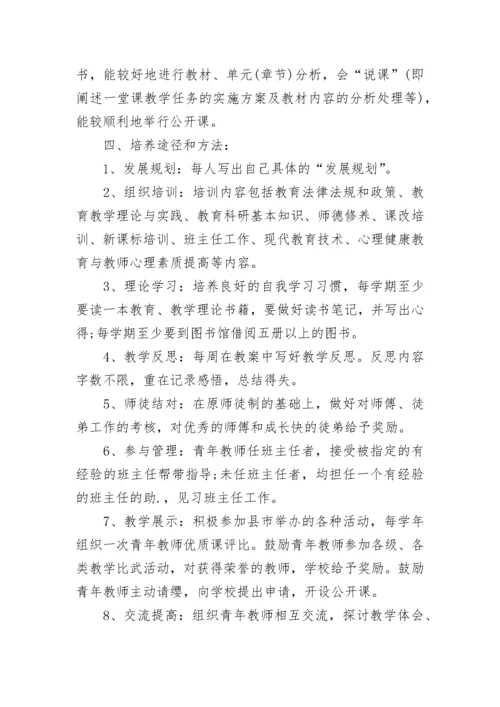 书，能较好地进行教材、单元(章节)分析，会“说课”(即阐述一堂课教学任务的实施方案及教材内容的分析处理等)，能较顺利地举行公开课。

四、培养途径和方法：

1、发展规划：每人写出自己具体的“发展规划”。

2、组织培训：培训内容包括教育法律法规和政策、教育教学理论与实践、教育科研基本知识、师德修养、课改培训、新课标培训、班主任工作、现代教育技术、心理健康教育与教师心理素质提高等内容。

3、理论学习：培养良好的自我学习习惯，每学期至少要读一本教育、教学理论书籍，要做好读书笔记，并写出心得;每学期至少要到图书馆借阅五册以上的图书。

4、教学反思：每周在教案中写好教学反思。反思内容字数不限，重在记录感悟，总结得失。

5、师徒结对：在原师徒制的基础上，做好对师傅、徒弟工作的考核，对优秀的师傅和成长快的徒弟给予奖励。

6、参与管理：青年教师任班主任者，接受被指定的有经验的班主任帮带指导;未任班主任者，均担任一个有经验的班主任的助.，见习班主任工作。

7、教学展示：积极参加县市举办的各种活动，每学年组织一次青年教师优质课评比。鼓励青年教师参加各级、各类教学比武活动，对获得荣誉的教师，学校给予奖励。鼓励青年教师主动请缨，向学校提出申请，开设公开课。

8、交流提高：组织青年教师相互交流，探讨教学体会、